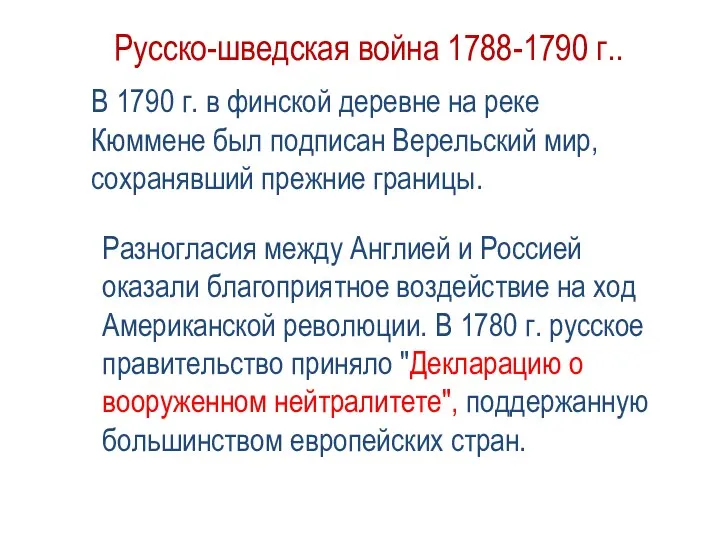 Русско-шведская война 1788-1790 г..

В 1790 г. в финской деревне на реке Кюммене был подписан Верельский мир, сохранявший прежние границы.

Разногласия между Англией и Россией оказали благоприятное воздействие на ход Американской революции. В 1780 г. русское правительство приняло "Декларацию о вооруженном нейтралитете", поддержанную большинством европейских стран.